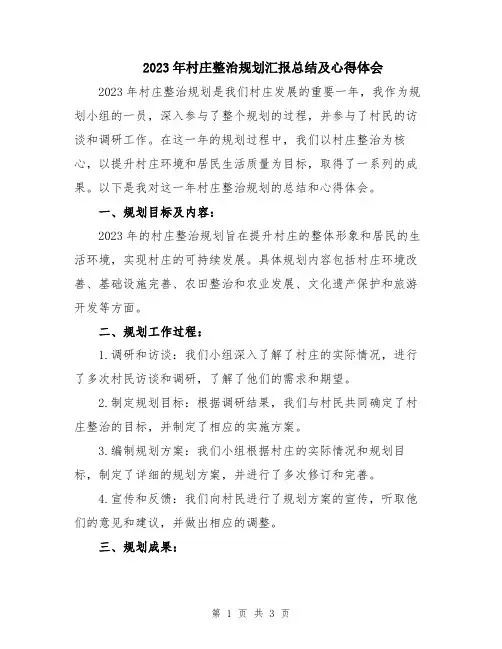 2023年村庄整治规划汇报总结及心得体会

2023年村庄整治规划是我们村庄发展的重要一年，我作为规划小组的一员，深入参与了整个规划的过程，并参与了村民的访谈和调研工作。在这一年的规划过程中，我们以村庄整治为核心，以提升村庄环境和居民生活质量为目标，取得了一系列的成果。以下是我对这一年村庄整治规划的总结和心得体会。

一、规划目标及内容：

2023年的村庄整治规划旨在提升村庄的整体形象和居民的生活环境，实现村庄的可持续发展。具体规划内容包括村庄环境改善、基础设施完善、农田整治和农业发展、文化遗产保护和旅游开发等方面。

二、规划工作过程：

1.调研和访谈：我们小组深入了解了村庄的实际情况，进行了多次村民访谈和调研，了解了他们的需求和期望。

2.制定规划目标：根据调研结果，我们与村民共同确定了村庄整治的目标，并制定了相应的实施方案。

3.编制规划方案：我们小组根据村庄的实际情况和规划目标，制定了详细的规划方案，并进行了多次修订和完善。

4.宣传和反馈：我们向村民进行了规划方案的宣传，听取他们的意见和建议，并做出相应的调整。

三、规划成果：

第 1 页 共 3 页